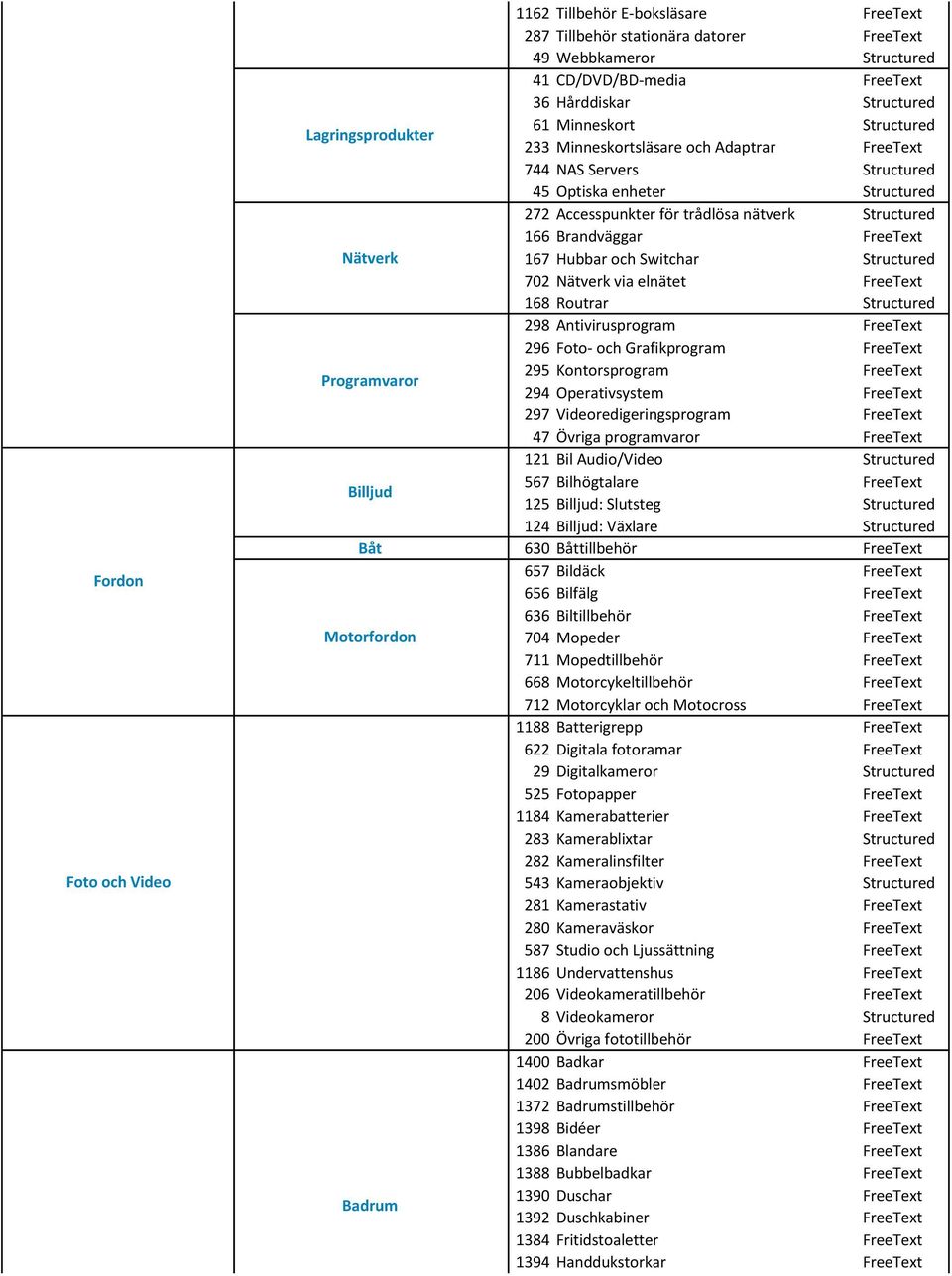 |  |  |  |  |  |
|---|---|---|---|---|
|  |  | 1162 | Tillbehör E-boksläsare | FreeText |
|  |  | 287 | Tillbehör stationära datorer | FreeText |
|  |  | 49 | Webbkameror | Structured |
|  | Lagringsprodukter | 41 | CD/DVD/BD-media | FreeText |
|  |  | 36 | Hårddiskar | Structured |
|  |  | 61 | Minneskort | Structured |
|  |  | 233 | Minneskortsläsare och Adaptrar | FreeText |
|  |  | 744 | NAS Servers | Structured |
|  |  | 45 | Optiska enheter | Structured |
|  | Nätverk | 272 | Accesspunkter för trådlösa nätverk | Structured |
|  |  | 166 | Brandväggar | FreeText |
|  |  | 167 | Hubbar och Switchar | Structured |
|  |  | 702 | Nätverk via elnätet | FreeText |
|  |  | 168 | Routrar | Structured |
|  | Programvaror | 298 | Antivirusprogram | FreeText |
|  |  | 296 | Foto- och Grafikprogram | FreeText |
|  |  | 295 | Kontorsprogram | FreeText |
|  |  | 294 | Operativsystem | FreeText |
|  |  | 297 | Videoredigeringsprogram | FreeText |
|  |  | 47 | Övriga programvaror | FreeText |
| Fordon | Billjud | 121 | Bil Audio/Video | Structured |
|  |  | 567 | Bilhögtalare | FreeText |
|  |  | 125 | Billjud: Slutsteg | Structured |
|  |  | 124 | Billjud: Växlare | Structured |
|  | Båt | 630 | Båttillbehör | FreeText |
|  | Motorfordon | 657 | Bildäck | FreeText |
|  |  | 656 | Bilfälg | FreeText |
|  |  | 636 | Biltillbehör | FreeText |
|  |  | 704 | Mopeder | FreeText |
|  |  | 711 | Mopedtillbehör | FreeText |
|  |  | 668 | Motorcykeltillbehör | FreeText |
|  |  | 712 | Motorcyklar och Motocross | FreeText |
| Foto och Video |  | 1188 | Batterigrepp | FreeText |
|  |  | 622 | Digitala fotoramar | FreeText |
|  |  | 29 | Digitalkameror | Structured |
|  |  | 525 | Fotopapper | FreeText |
|  |  | 1184 | Kamerabatterier | FreeText |
|  |  | 283 | Kamerablixtar | Structured |
|  |  | 282 | Kameralinsfilter | FreeText |
|  |  | 543 | Kameraobjektiv | Structured |
|  |  | 281 | Kamerastativ | FreeText |
|  |  | 280 | Kameraväskor | FreeText |
|  |  | 587 | Studio och Ljussättning | FreeText |
|  |  | 1186 | Undervattenshus | FreeText |
|  |  | 206 | Videokameratillbehör | FreeText |
|  |  | 8 | Videokameror | Structured |
|  |  | 200 | Övriga fototillbehör | FreeText |
|  | Badrum | 1400 | Badkar | FreeText |
|  |  | 1402 | Badrumsmöbler | FreeText |
|  |  | 1372 | Badrumstillbehör | FreeText |
|  |  | 1398 | Bidéer | FreeText |
|  |  | 1386 | Blandare | FreeText |
|  |  | 1388 | Bubbelbadkar | FreeText |
|  |  | 1390 | Duschar | FreeText |
|  |  | 1392 | Duschkabiner | FreeText |
|  |  | 1384 | Fritidstoaletter | FreeText |
|  |  | 1394 | Handdukstorkar | FreeText |